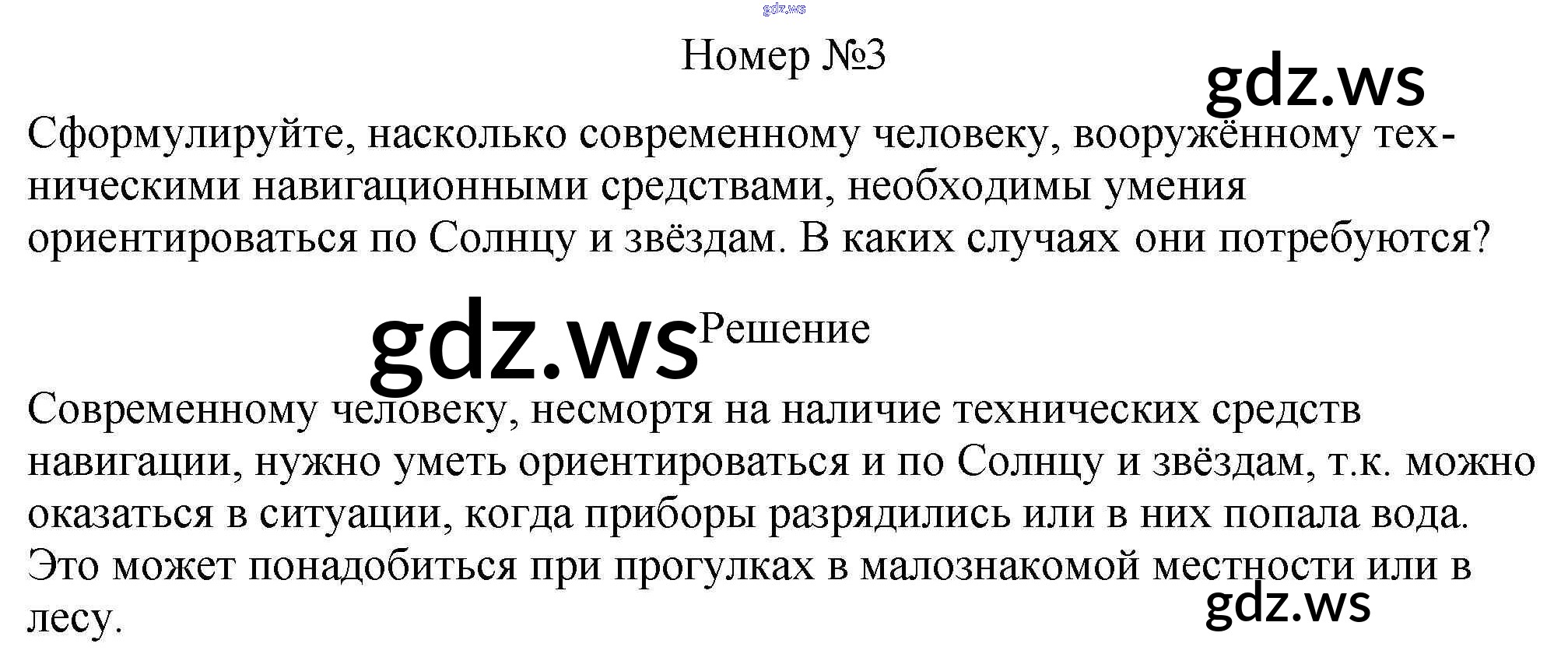 Номер №3

Сформулируйте, насколько современному человеку, вооружённому техническими навигационными средствами, необходимы умения ориентироваться по Солнцу и звёздам. В каких случаях они потребуются?

Решение

Современному человеку, несмортя на наличие технических средств навигации, нужно уметь ориентироваться и по Солнцу и звёздам, т.к. можно оказаться в ситуации, когда приборы разрядились или в них попала вода. Это может понадобиться при прогулках в малознакомой местности или в лесу.

gdz.ws